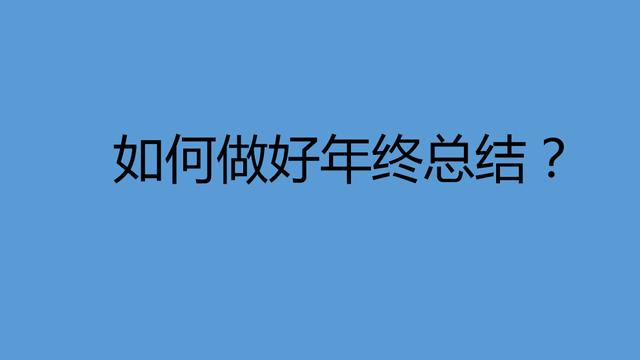 如何做好年终总结？